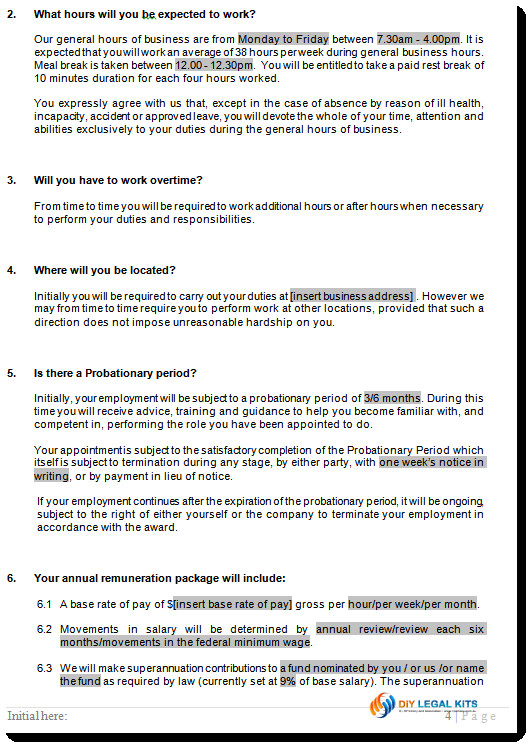 2. What hours will you be expected to work?

Our general hours of business are from Monday to Friday between 7.30am - 4.00pm. It is expected that you will work an average of 38 hours per week during general business hours. Meal break is taken between 12.00 - 12.30pm. You will be entitled to take a paid rest break of 10 minutes duration for each four hours worked.

You expressly agree with us that, except in the case of absence by reason of ill health, incapacity, accident or approved leave, you will devote the whole of your time, attention and abilities exclusively to your duties during the general hours of business.

3. Will you have to work overtime?

From time to time you will be required to work additional hours or after hours when necessary to perform your duties and responsibilities.

4. Where will you be located?

Initially you will be required to carry out your duties at [insert business address] . However we may from time to time require you to perform work at other locations, provided that such a direction does not impose unreasonable hardship on you.

5. Is there a Probationary period?

Initially, your employment will be subject to a probationary period of 3/6 months. During this time you will receive advice, training and guidance to help you become familiar with, and competent in, performing the role you have been appointed to do.

Your appointment is subject to the satisfactory completion of the Probationary Period which itself is subject to termination during any stage, by either party, with one week's notice in writing, or by payment in lieu of notice.

If your employment continues after the expiration of the probationary period, it will be ongoing, subject to the right of either yourself or the company to terminate your employment in accordance with the award.

6. Your annual remuneration package will include:

6.1 A base rate of pay of $[insert base rate of pay] gross per hour/per week/per month.

6.2 Movements in salary will be determined by annual review/review each six months/movements in the federal minimum wage.

6.3 We will make superannuation contributions to a fund nominated by you / or us /or name the fund as required by law (currently set at 9% of base salary). The superannuation

Initial here:

DIY LEGAL KITS

4 | Page